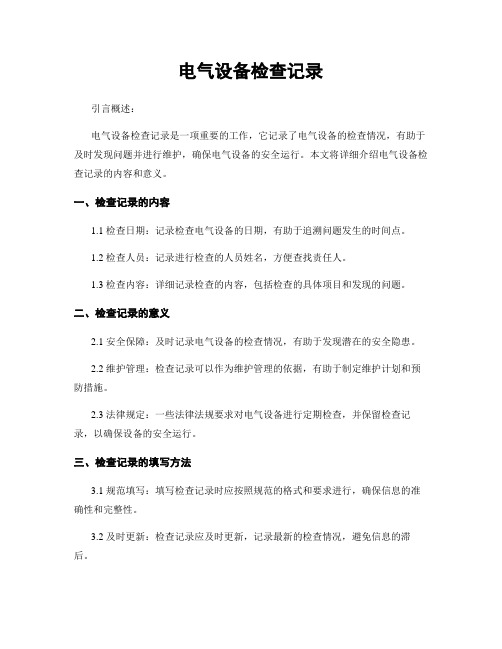 电气设备检查记录

引言概述：

电气设备检查记录是一项重要的工作，它记录了电气设备的检查情况，有助于及时发现问题并进行维护，确保电气设备的安全运行。本文将详细介绍电气设备检查记录的内容和意义。

一、检查记录的内容

1.1 检查日期：记录检查电气设备的日期，有助于追溯问题发生的时间点。

1.2 检查人员：记录进行检查的人员姓名，方便查找责任人。

1.3 检查内容：详细记录检查的内容，包括检查的具体项目和发现的问题。

二、检查记录的意义

2.1 安全保障：及时记录电气设备的检查情况，有助于发现潜在的安全隐患。

2.2 维护管理：检查记录可以作为维护管理的依据，有助于制定维护计划和预防措施。

2.3 法律规定：一些法律法规要求对电气设备进行定期检查，并保留检查记录，以确保设备的安全运行。

三、检查记录的填写方法

3.1 规范填写：填写检查记录时应按照规范的格式和要求进行，确保信息的准确性和完整性。

3.2 及时更新：检查记录应及时更新，记录最新的检查情况，避免信息的滞后。